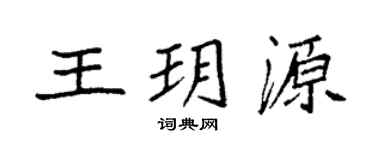 王玥源
词典网